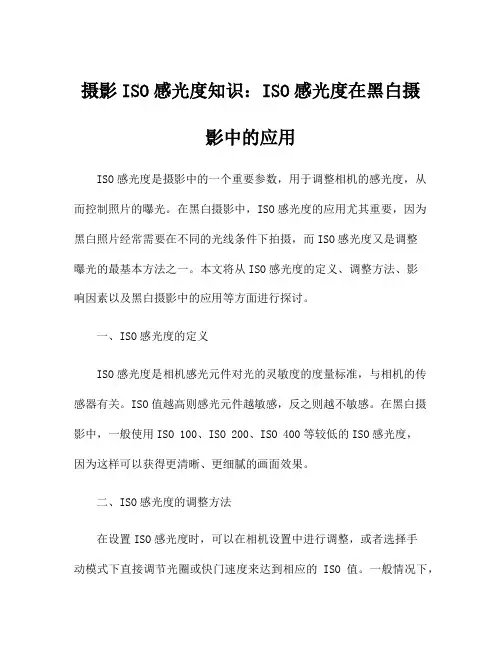 摄影 ISO 感光度知识：ISO 感光度在黑白摄影中的应用

ISO 感光度是摄影中的一个重要参数，用于调整相机的感光度，从而控制照片的曝光。在黑白摄影中，ISO 感光度的应用尤其重要，因为黑白照片经常需要在不同的光线条件下拍摄，而 ISO 感光度又是调整曝光的最基本方法之一。本文将从 ISO 感光度的定义、调整方法、影响因素以及黑白摄影中的应用等方面进行探讨。

一、ISO 感光度的定义

ISO 感光度是相机感光元件对光的灵敏度的度量标准，与相机的传感器有关。ISO 值越高则感光元件越敏感，反之则越不敏感。在黑白摄影中，一般使用 ISO 100、ISO 200、ISO 400 等较低的 ISO 感光度，因为这样可以获得更清晰、更细腻的画面效果。

二、ISO 感光度的调整方法

在设置 ISO 感光度时，可以在相机设置中进行调整，或者选择手动模式下直接调节光圈或快门速度来达到相应的 ISO 值。一般情况下，